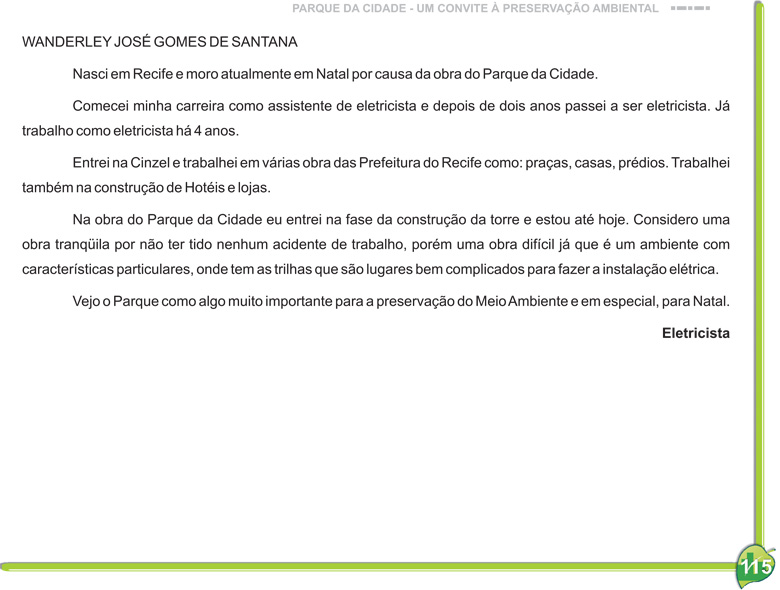 PARQUE DA CIDADE - UM CONVITE À PRESERVAÇÃO AMBIENTAL

WANDERLEY JOSÉ GOMES DE SANTANA

Nasci em Recife e moro atualmente em Natal por causa da obra do Parque da Cidade.

Comecei minha carreira como assistente de eletricista e depois de dois anos passei a ser eletricista. Já trabalho como eletricista há 4 anos.

Entrei na Cinzel e trabalhei em várias obra das Prefeitura do Recife como: praças, casas, prédios. Trabalhei também na construção de Hotéis e lojas.

Na obra do Parque da Cidade eu entrei na fase da construção da torre e estou até hoje. Considero uma obra tranqüila por não ter tido nenhum acidente de trabalho, porém uma obra difícil já que é um ambiente com características particulares, onde tem as trilhas que são lugares bem complicados para fazer a instalação elétrica.

Vejo o Parque como algo muito importante para a preservação do Meio Ambiente e em especial, para Natal.

Eletricista

115